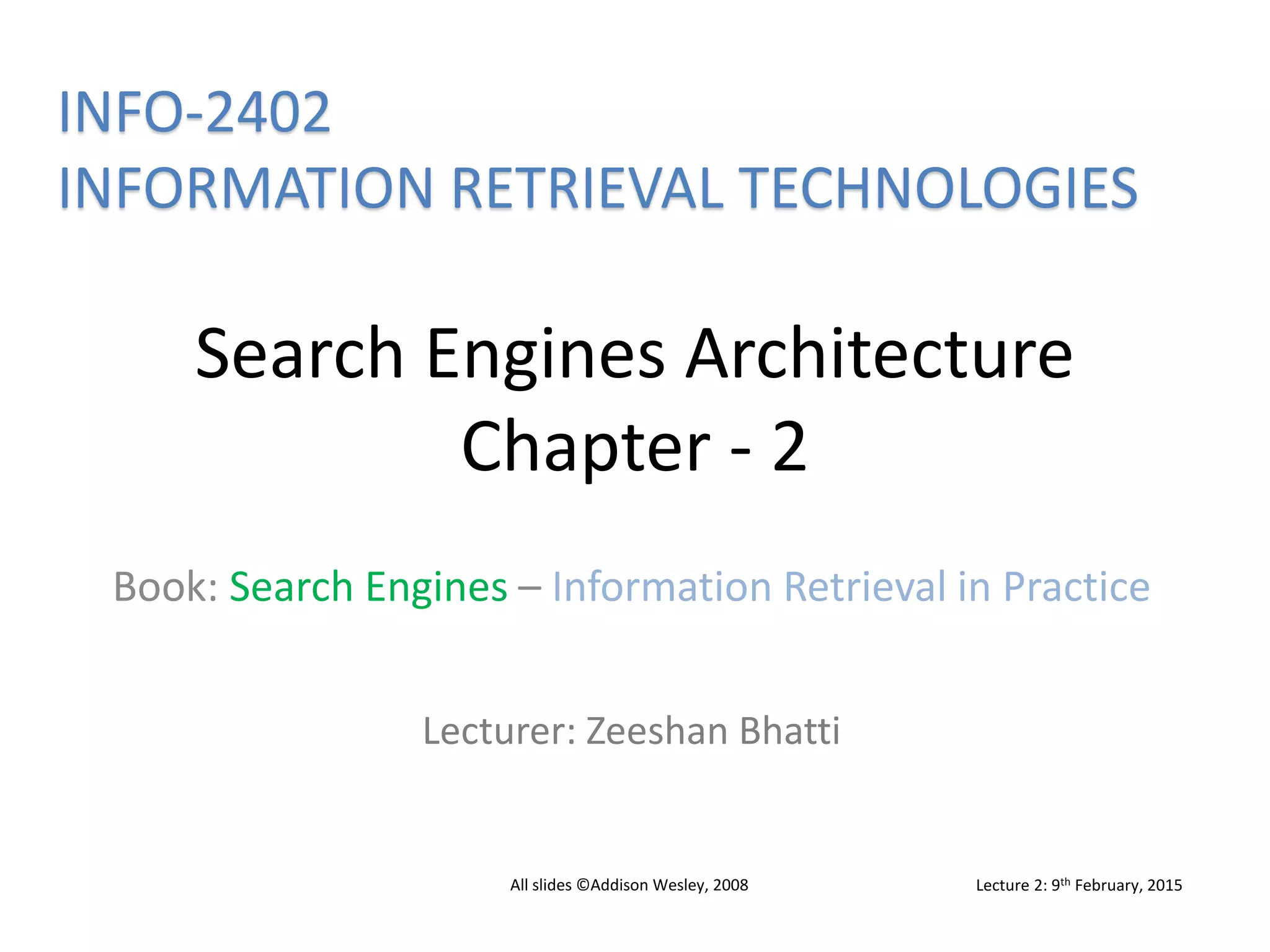 INFO-2402
INFORMATION RETRIEVAL TECHNOLOGIES

Search Engines Architecture
Chapter - 2

Book: Search Engines – Information Retrieval in Practice

Lecturer: Zeeshan Bhatti

All slides ©Addison Wesley, 2008

Lecture 2: 9th February, 2015